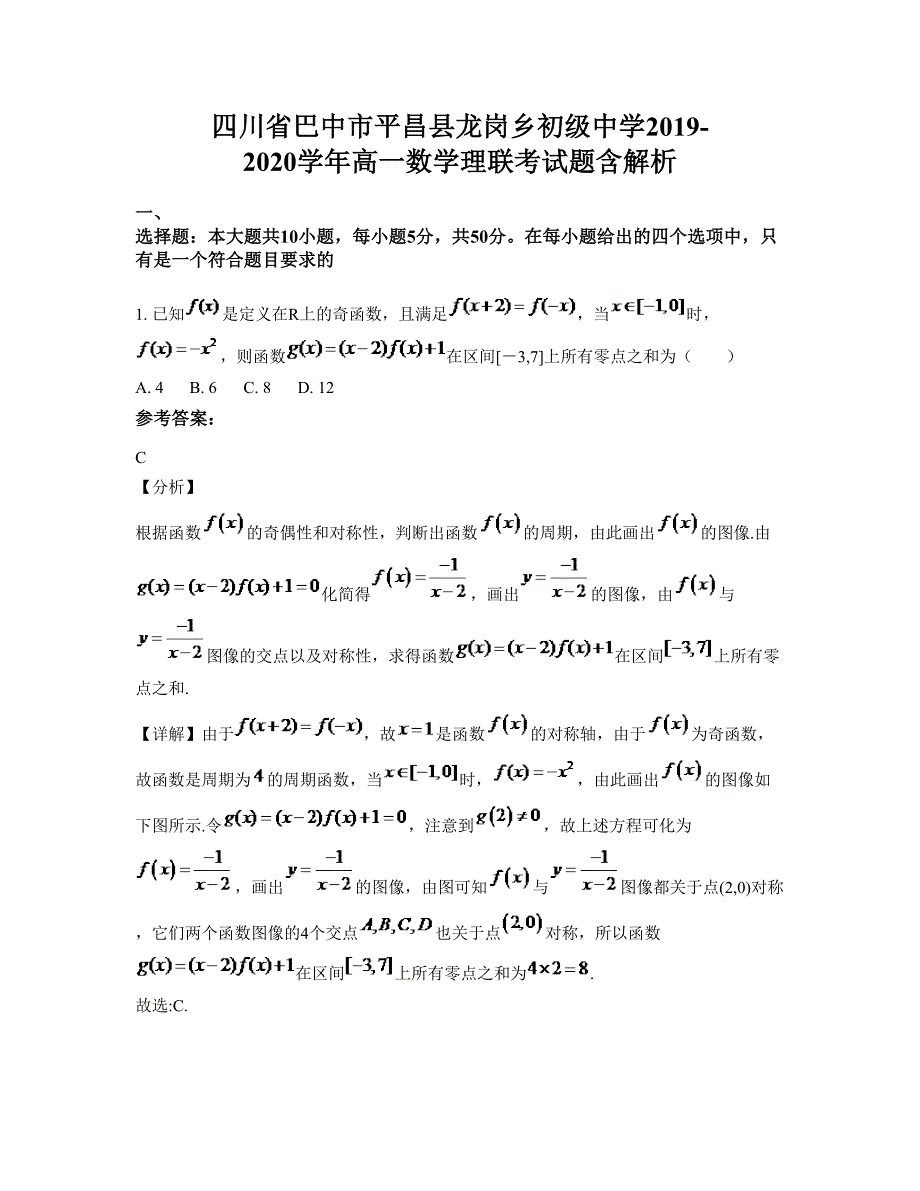 四川省巴中市平昌县龙岗乡初级中学2019-2020学年高一数学理联考试题含解析

一、
选择题：本大题共10小题，每小题5分，共50分。在每小题给出的四个选项中，只有是一个符合题目要求的

1. 已知$f(x)$是定义在R上的奇函数，且满足$f(x+2)=f(-x)$，当$x\in[-1,0]$时，$f(x)=-x^2$，则函数$g(x)=(x-2)f(x)+1$在区间[－3,7]上所有零点之和为（　　）
A. 4　　B. 6　　C. 8　　D. 12
参考答案：

C
【分析】
根据函数$f(x)$的奇偶性和对称性，判断出函数$f(x)$的周期，由此画出$f(x)$的图像.由$g(x)=(x-2)f(x)+1=0$化简得$f(x)=\frac{-1}{x-2}$，画出$y=\frac{-1}{x-2}$的图像，由$f(x)$与$y=\frac{-1}{x-2}$图像的交点以及对称性，求得函数$g(x)=(x-2)f(x)+1$在区间$[-3,7]$上所有零点之和.

【详解】由于$f(x+2)=f(-x)$，故$x=1$是函数$f(x)$的对称轴，由于$f(x)$为奇函数，故函数是周期为$4$的周期函数，当$x\in[-1,0]$时，$f(x)=-x^2$，由此画出$f(x)$的图像如下图所示.令$g(x)=(x-2)f(x)+1=0$，注意到$g(2)\neq 0$，故上述方程可化为$f(x)=\frac{-1}{x-2}$，画出$y=\frac{-1}{x-2}$的图像，由图可知$f(x)$与$y=\frac{-1}{x-2}$图像都关于点(2,0)对称，它们两个函数图像的4个交点$A,B,C,D$也关于点$(2,0)$对称，所以函数$g(x)=(x-2)f(x)+1$在区间$[-3,7]$上所有零点之和为$4\times 2=8$.
故选:C.